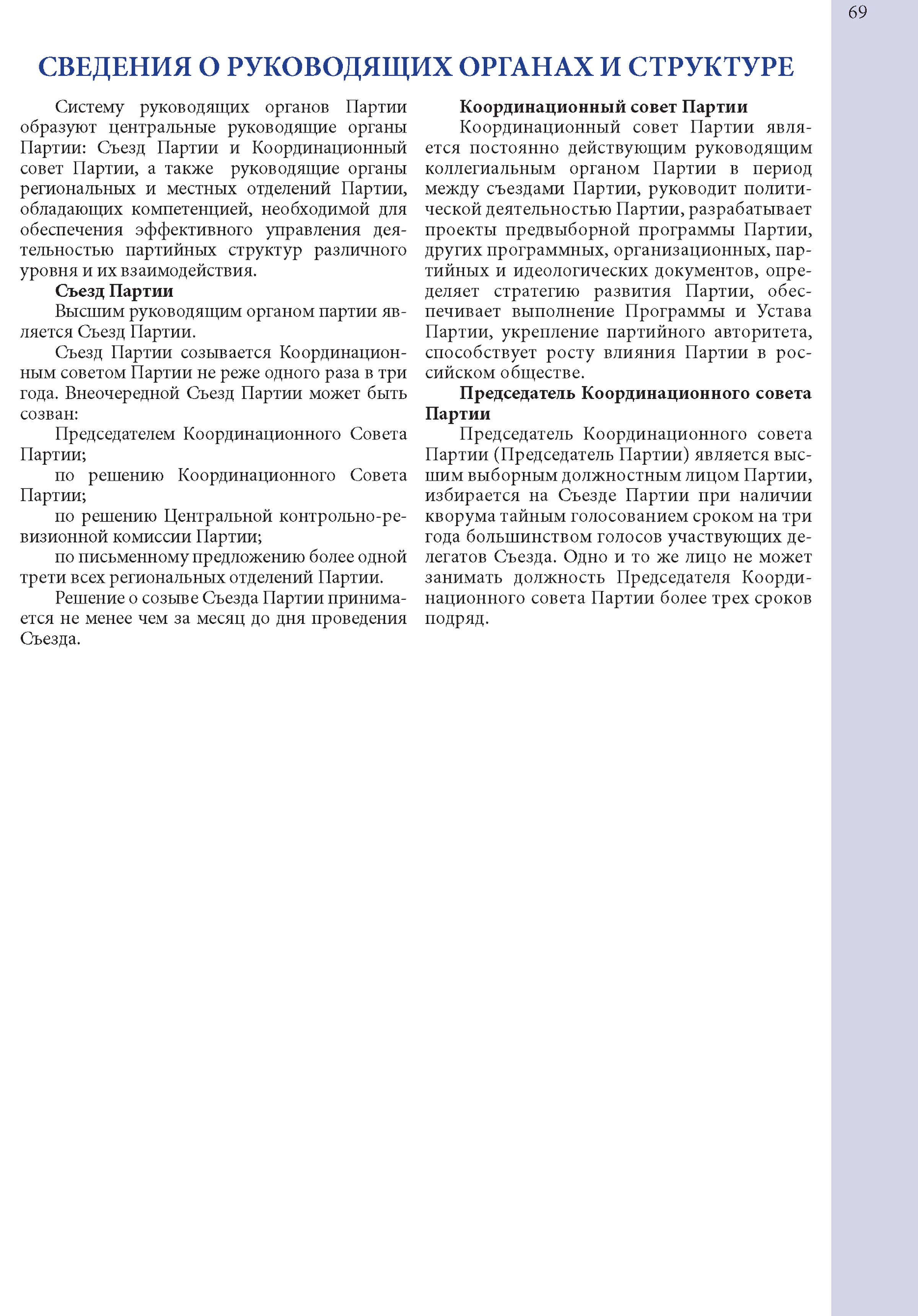 69

СВЕДЕНИЯ О РУКОВОДЯЩИХ ОРГАНАХ И СТРУКТУРЕ

Систему руководящих органов Партии образуют центральные руководящие органы Партии: Съезд Партии и Координационный совет Партии, а также руководящие органы региональных и местных отделений Партии, обладающих компетенцией, необходимой для обеспечения эффективного управления деятельностью партийных структур различного уровня и их взаимодействия.

Съезд Партии

Высшим руководящим органом партии является Съезд Партии.

Съезд Партии созывается Координационным советом Партии не реже одного раза в три года. Внеочередной Съезд Партии может быть созван:

Председателем Координационного Совета Партии;

по решению Координационного Совета Партии;

по решению Центральной контрольно-ревизионной комиссии Партии;

по письменному предложению более одной трети всех региональных отделений Партии.

Решение о созыве Съезда Партии принимается не менее чем за месяц до дня проведения Съезда.

Координационный совет Партии

Координационный совет Партии является постоянно действующим руководящим коллегиальным органом Партии в период между съездами Партии, руководит политической деятельностью Партии, разрабатывает проекты предвыборной программы Партии, других программных, организационных, партийных и идеологических документов, определяет стратегию развития Партии, обеспечивает выполнение Программы и Устава Партии, укрепление партийного авторитета, способствует росту влияния Партии в российском обществе.

Председатель Координационного совета Партии

Председатель Координационного совета Партии (Председатель Партии) является высшим выборным должностным лицом Партии, избирается на Съезде Партии при наличии кворума тайным голосованием сроком на три года большинством голосов участвующих делегатов Съезда. Одно и то же лицо не может занимать должность Председателя Координационного совета Партии более трех сроков подряд.